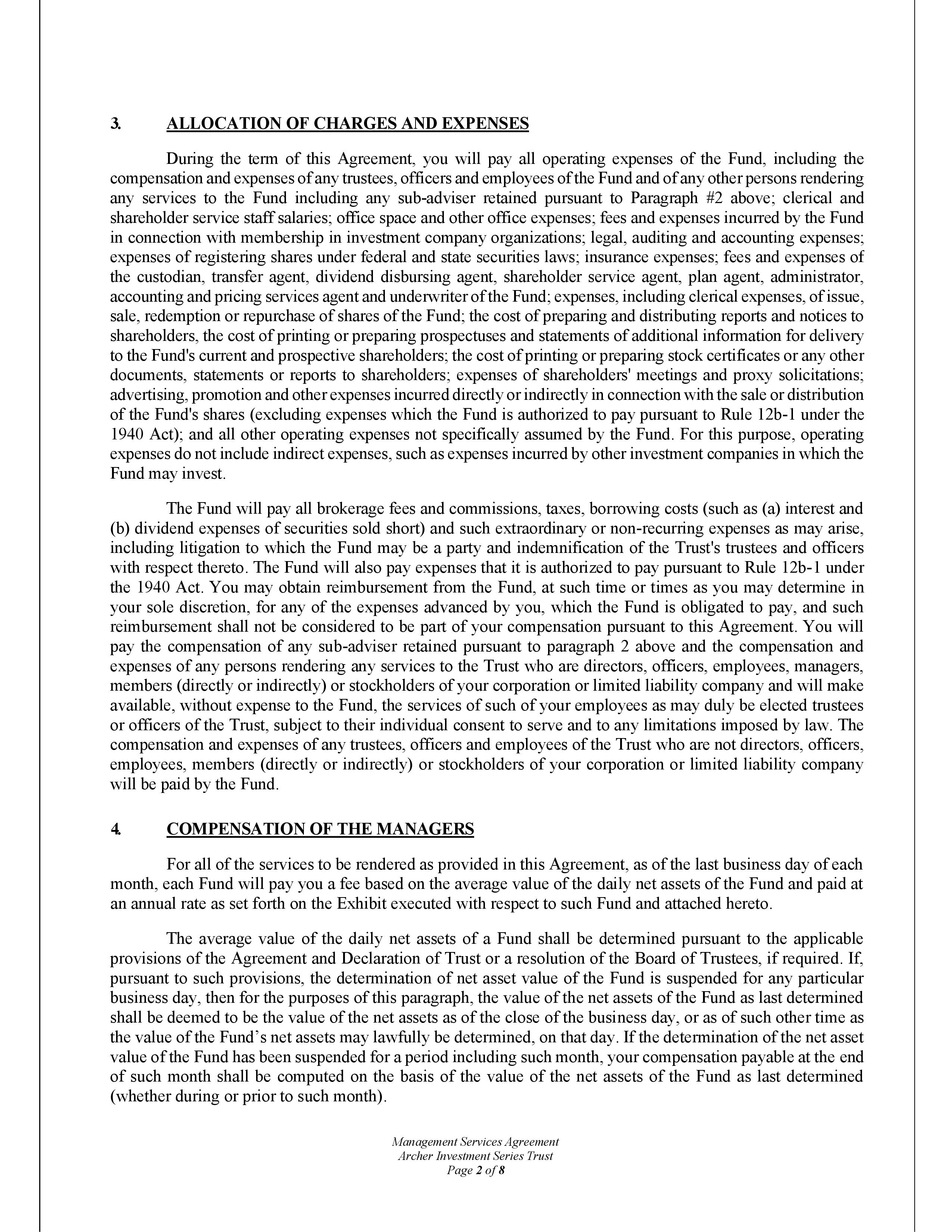 3. ALLOCATION OF CHARGES AND EXPENSES

During the term of this Agreement, you will pay all operating expenses of the Fund, including the compensation and expenses of any trustees, officers and employees of the Fund and of any other persons rendering any services to the Fund including any sub-adviser retained pursuant to Paragraph #2 above; clerical and shareholder service staff salaries; office space and other office expenses; fees and expenses incurred by the Fund in connection with membership in investment company organizations; legal, auditing and accounting expenses; expenses of registering shares under federal and state securities laws; insurance expenses; fees and expenses of the custodian, transfer agent, dividend disbursing agent, shareholder service agent, plan agent, administrator, accounting and pricing services agent and underwriter of the Fund; expenses, including clerical expenses, of issue, sale, redemption or repurchase of shares of the Fund; the cost of preparing and distributing reports and notices to shareholders, the cost of printing or preparing prospectuses and statements of additional information for delivery to the Fund's current and prospective shareholders; the cost of printing or preparing stock certificates or any other documents, statements or reports to shareholders; expenses of shareholders' meetings and proxy solicitations; advertising, promotion and other expenses incurred directly or indirectly in connection with the sale or distribution of the Fund's shares (excluding expenses which the Fund is authorized to pay pursuant to Rule 12b-1 under the 1940 Act); and all other operating expenses not specifically assumed by the Fund. For this purpose, operating expenses do not include indirect expenses, such as expenses incurred by other investment companies in which the Fund may invest.

The Fund will pay all brokerage fees and commissions, taxes, borrowing costs (such as (a) interest and (b) dividend expenses of securities sold short) and such extraordinary or non-recurring expenses as may arise, including litigation to which the Fund may be a party and indemnification of the Trust's trustees and officers with respect thereto. The Fund will also pay expenses that it is authorized to pay pursuant to Rule 12b-1 under the 1940 Act. You may obtain reimbursement from the Fund, at such time or times as you may determine in your sole discretion, for any of the expenses advanced by you, which the Fund is obligated to pay, and such reimbursement shall not be considered to be part of your compensation pursuant to this Agreement. You will pay the compensation of any sub-adviser retained pursuant to paragraph 2 above and the compensation and expenses of any persons rendering any services to the Trust who are directors, officers, employees, managers, members (directly or indirectly) or stockholders of your corporation or limited liability company and will make available, without expense to the Fund, the services of such of your employees as may duly be elected trustees or officers of the Trust, subject to their individual consent to serve and to any limitations imposed by law. The compensation and expenses of any trustees, officers and employees of the Trust who are not directors, officers, employees, members (directly or indirectly) or stockholders of your corporation or limited liability company will be paid by the Fund.

4. COMPENSATION OF THE MANAGERS

For all of the services to be rendered as provided in this Agreement, as of the last business day of each month, each Fund will pay you a fee based on the average value of the daily net assets of the Fund and paid at an annual rate as set forth on the Exhibit executed with respect to such Fund and attached hereto.

The average value of the daily net assets of a Fund shall be determined pursuant to the applicable provisions of the Agreement and Declaration of Trust or a resolution of the Board of Trustees, if required. If, pursuant to such provisions, the determination of net asset value of the Fund is suspended for any particular business day, then for the purposes of this paragraph, the value of the net assets of the Fund as last determined shall be deemed to be the value of the net assets as of the close of the business day, or as of such other time as the value of the Fund's net assets may lawfully be determined, on that day. If the determination of the net asset value of the Fund has been suspended for a period including such month, your compensation payable at the end of such month shall be computed on the basis of the value of the net assets of the Fund as last determined (whether during or prior to such month).

Management Services Agreement
Archer Investment Series Trust
Page 2 of 8